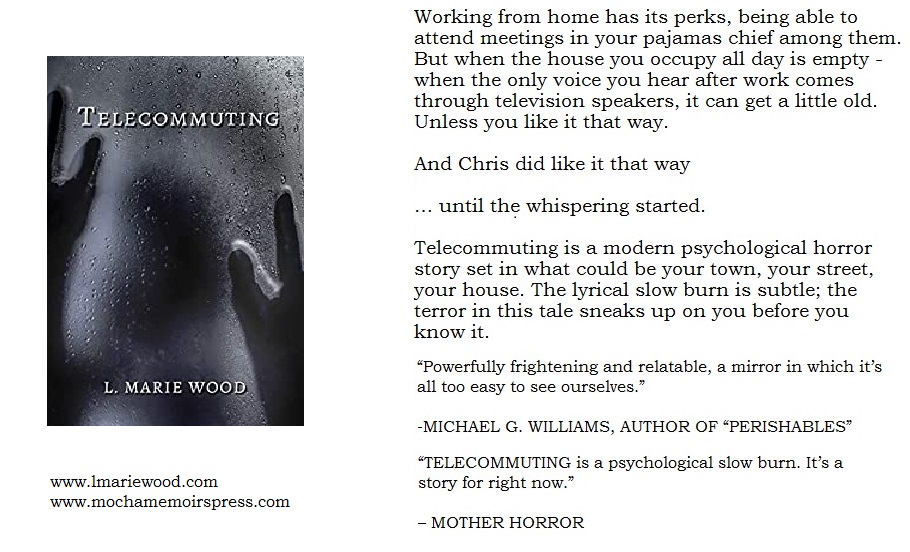 TELECOMMUTING

L. MARIE WOOD

www.lmariewood.com
www.mochamemoirspress.com

Working from home has its perks, being able to attend meetings in your pajamas chief among them. But when the house you occupy all day is empty - when the only voice you hear after work comes through television speakers, it can get a little old. Unless you like it that way.

And Chris did like it that way

... until the whispering started.

Telecommuting is a modern psychological horror story set in what could be your town, your street, your house. The lyrical slow burn is subtle; the terror in this tale sneaks up on you before you know it.

"Powerfully frightening and relatable, a mirror in which it's all too easy to see ourselves."

-MICHAEL G. WILLIAMS, AUTHOR OF "PERISHABLES"

"TELECOMMUTING is a psychological slow burn. It's a story for right now."

– MOTHER HORROR